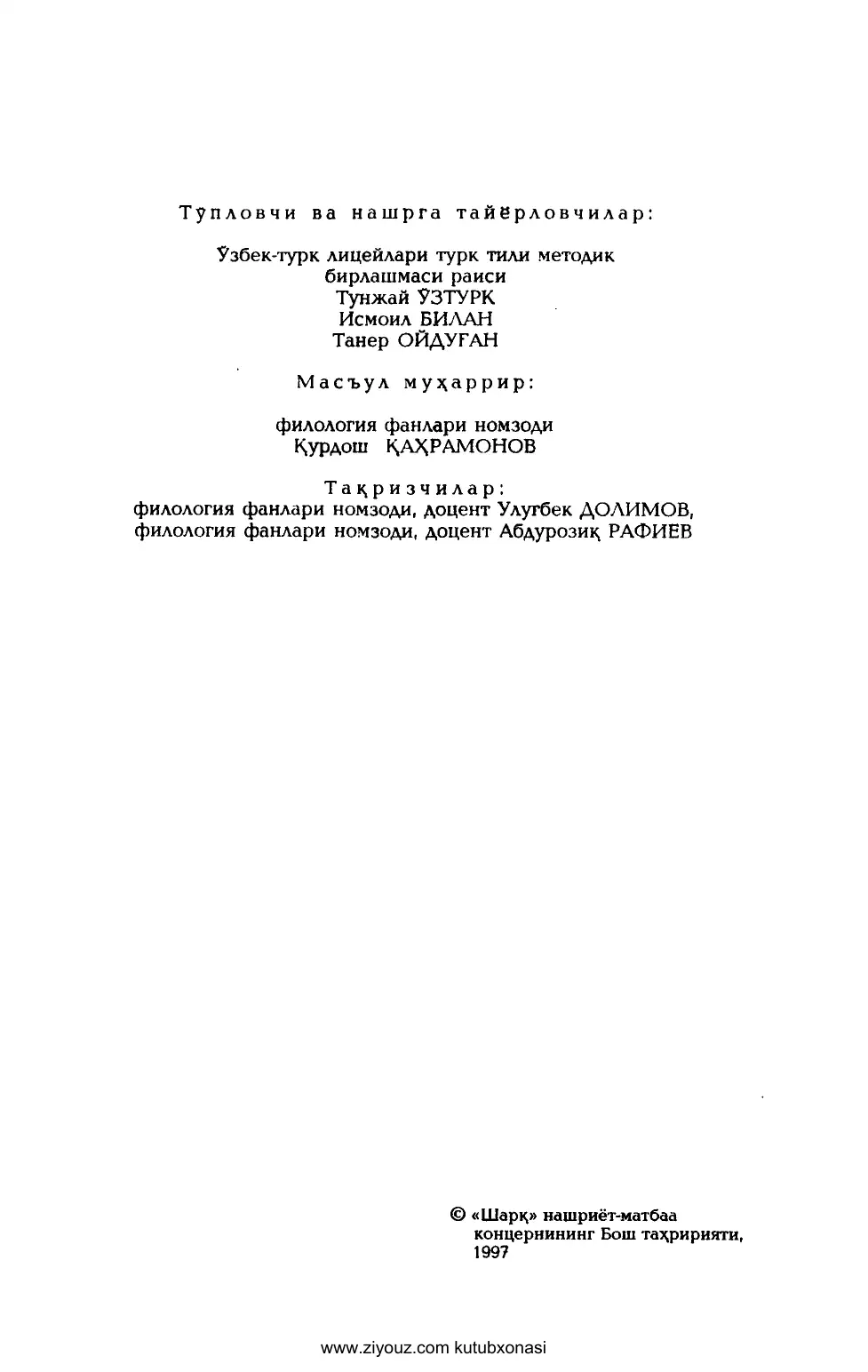 Тўпловчи ва нашрга тайёрловчилар:

Ўзбек-турк лицейлари турк тили методик бирлашмаси раиси
Тунжай ЎЗТУРК
Исмоил БИЛАН
Танер ОЙДУҒАН

Масъул муҳаррир:

филология фанлари номзоди
Қурдош ҚАҲРАМОНОВ

Тақризчилар:
филология фанлари номзоди, доцент Улугбек ДОЛИМОВ,
филология фанлари номзоди, доцент Абдурозиқ РАФИЕВ

© «Шарқ» нашриёт-матбаа концернининг Бош таҳририяти, 1997

www.ziyouz.com kutubxonasi